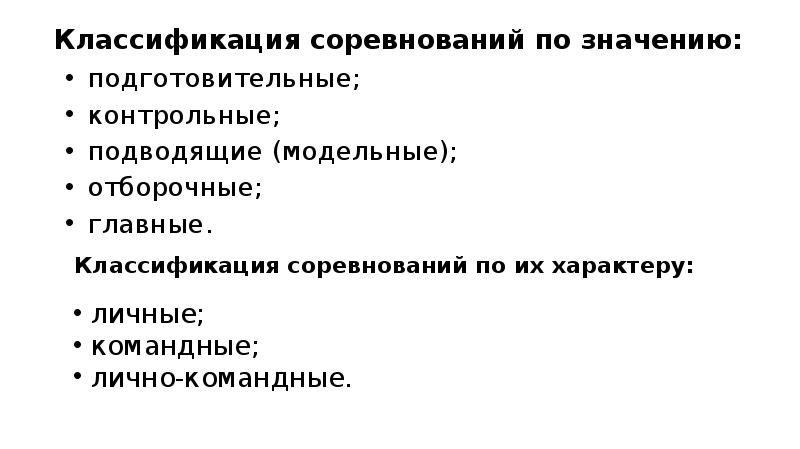 Классификация соревнований по значению:

• подготовительные;
• контрольные;
• подводящие (модельные);
• отборочные;
• главные.

Классификация соревнований по их характеру:

• личные;
• командные;
• лично-командные.